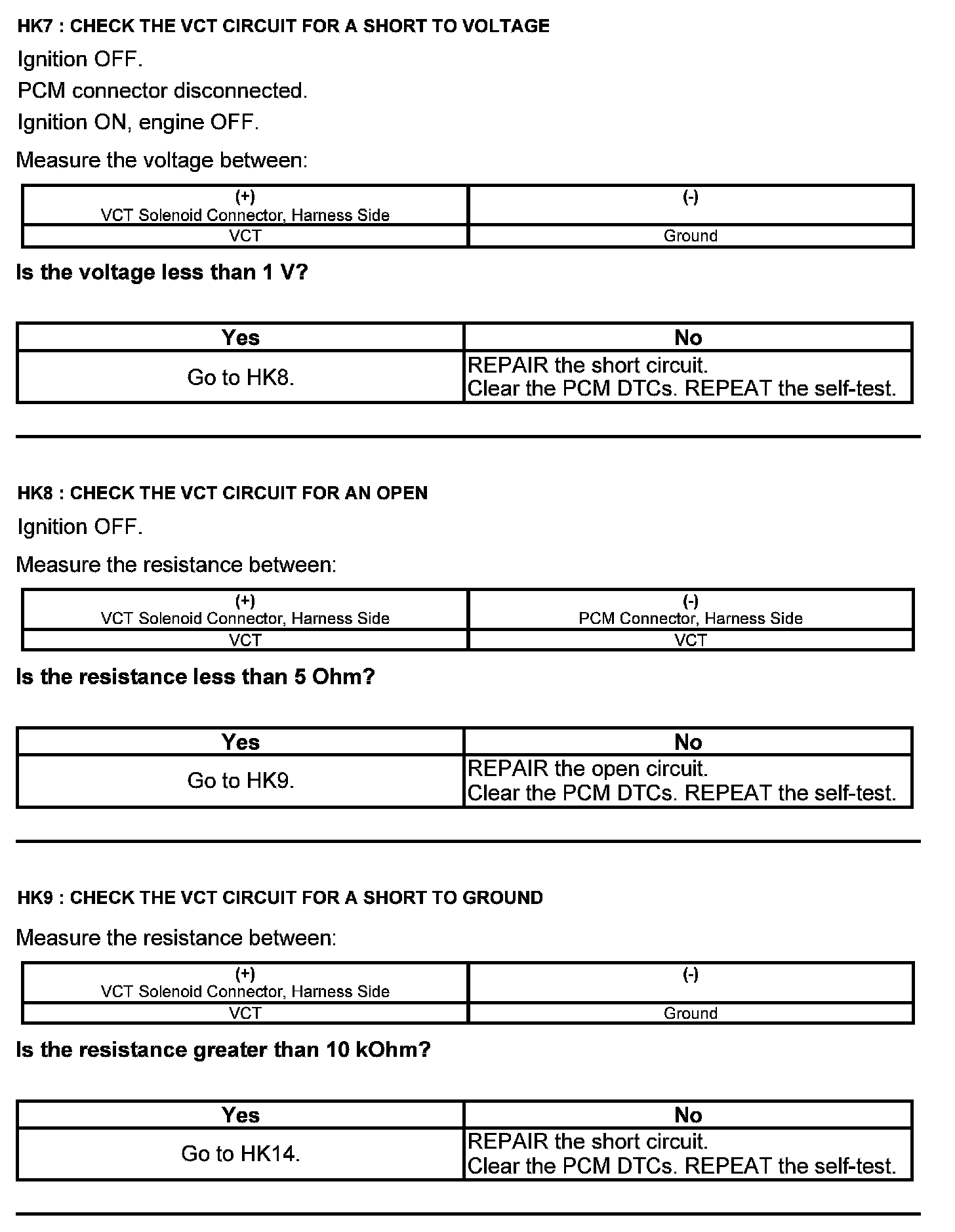 HK7 : CHECK THE VCT CIRCUIT FOR A SHORT TO VOLTAGE

Ignition OFF.

PCM connector disconnected.

Ignition ON, engine OFF.

Measure the voltage between:

| (+) VCT Solenoid Connector, Harness Side | (-) |
|---|---|
| VCT | Ground |

Is the voltage less than 1 V?

| Yes | No |
|---|---|
| Go to HK8. | REPAIR the short circuit. Clear the PCM DTCs. REPEAT the self-test. |

HK8 : CHECK THE VCT CIRCUIT FOR AN OPEN

Ignition OFF.

Measure the resistance between:

| (+) VCT Solenoid Connector, Harness Side | (-) PCM Connector, Harness Side |
|---|---|
| VCT | VCT |

Is the resistance less than 5 Ohm?

| Yes | No |
|---|---|
| Go to HK9. | REPAIR the open circuit. Clear the PCM DTCs. REPEAT the self-test. |

HK9 : CHECK THE VCT CIRCUIT FOR A SHORT TO GROUND

Measure the resistance between:

| (+) VCT Solenoid Connector, Harness Side | (-) |
|---|---|
| VCT | Ground |

Is the resistance greater than 10 kOhm?

| Yes | No |
|---|---|
| Go to HK14. | REPAIR the short circuit. Clear the PCM DTCs. REPEAT the self-test. |